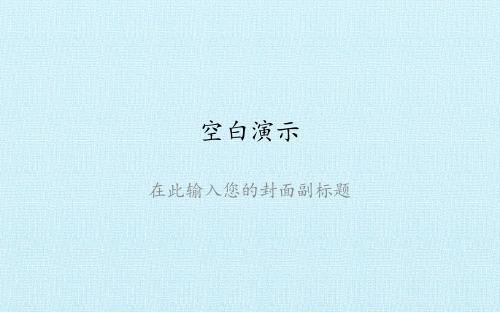 空白演示

在此输入您的封面副标题